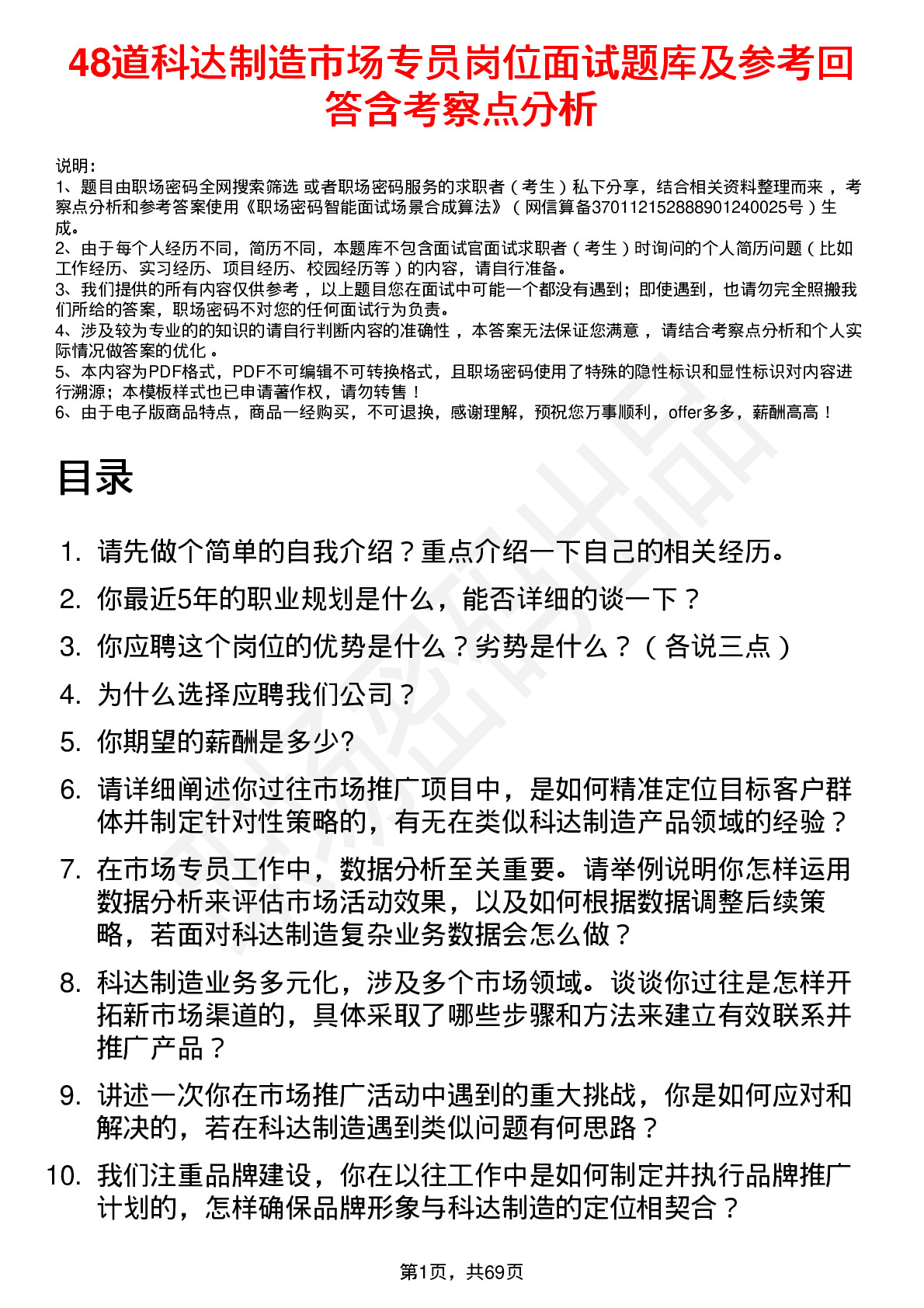 48道科达制造市场专员岗位面试题库及参考回答含考察点分析

说明：
1、题目由职场密码全网搜索筛选 或者职场密码服务的求职者（考生）私下分享，结合相关资料整理而来，考察点分析和参考答案使用《职场密码智能面试场景合成算法》（网信算备370112152888901240025号）生成。
2、由于每个人经历不同，简历不同，本题库不包含面试官面试求职者（考生）时询问的个人简历问题（比如工作经历、实习经历、项目经历、校园经历等）的内容，请自行准备。
3、我们提供的所有内容仅供参考，以上题目您在面试中可能一个都没有遇到；即使遇到，也请勿完全照搬我们所给的答案，职场密码不对您的任何面试行为负责。
4、涉及较为专业的的知识的请自行判断内容的准确性，本答案无法保证您满意，请结合考察点分析和个人实际情况做答案的优化。
5、本内容为PDF格式，PDF不可编辑不可转换格式，且职场密码使用了特殊的隐性标识和显性标识对内容进行溯源；本模板样式也已申请著作权，请勿转售！
6、由于电子版商品特点，商品一经购买，不可退换，感谢理解，预祝您万事顺利，offer多多，薪酬高高！

目录

1. 请先做个简单的自我介绍？重点介绍一下自己的相关经历。
2. 你最近5年的职业规划是什么，能否详细的谈一下？
3. 你应聘这个岗位的优势是什么？劣势是什么？（各说三点）
4. 为什么选择应聘我们公司？
5. 你期望的薪酬是多少?
6. 请详细阐述你过往市场推广项目中，是如何精准定位目标客户群体并制定针对性策略的，有无在类似科达制造产品领域的经验？
7. 在市场专员工作中，数据分析至关重要。请举例说明你怎样运用数据分析来评估市场活动效果，以及如何根据数据调整后续策略，若面对科达制造复杂业务数据会怎么做？
8. 科达制造业务多元化，涉及多个市场领域。谈谈你过往是怎样开拓新市场渠道的，具体采取了哪些步骤和方法来建立有效联系并推广产品？
9. 讲述一次你在市场推广活动中遇到的重大挑战，你是如何应对和解决的，若在科达制造遇到类似问题有何思路？
10. 我们注重品牌建设，你在以往工作中是如何制定并执行品牌推广计划的，怎样确保品牌形象与科达制造的定位相契合？

第1页，共69页